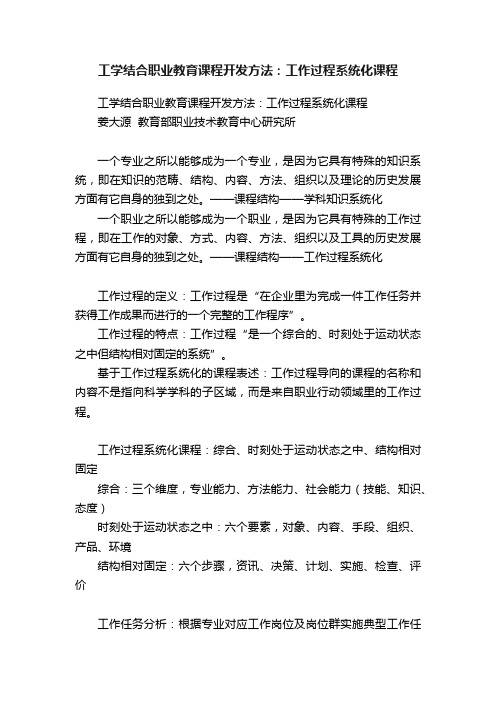 工学结合职业教育课程开发方法：工作过程系统化课程

工学结合职业教育课程开发方法：工作过程系统化课程
姜大源 教育部职业技术教育中心研究所

一个专业之所以能够成为一个专业，是因为它具有特殊的知识系统，即在知识的范畴、结构、内容、方法、组织以及理论的历史发展方面有它自身的独到之处。——课程结构——学科知识系统化
一个职业之所以能够成为一个职业，是因为它具有特殊的工作过程，即在工作的对象、方式、内容、方法、组织以及工具的历史发展方面有它自身的独到之处。——课程结构——工作过程系统化

工作过程的定义：工作过程是“在企业里为完成一件工作任务并获得工作成果而进行的一个完整的工作程序”。
工作过程的特点：工作过程“是一个综合的、时刻处于运动状态之中但结构相对固定的系统”。
基于工作过程系统化的课程表述：工作过程导向的课程的名称和内容不是指向科学学科的子区域，而是来自职业行动领域里的工作过程。

工作过程系统化课程：综合、时刻处于运动状态之中、结构相对固定
综合：三个维度，专业能力、方法能力、社会能力（技能、知识、态度）
时刻处于运动状态之中：六个要素，对象、内容、手段、组织、产品、环境
结构相对固定：六个步骤，资讯、决策、计划、实施、检查、评价

工作任务分析：根据专业对应工作岗位及岗位群实施典型工作任